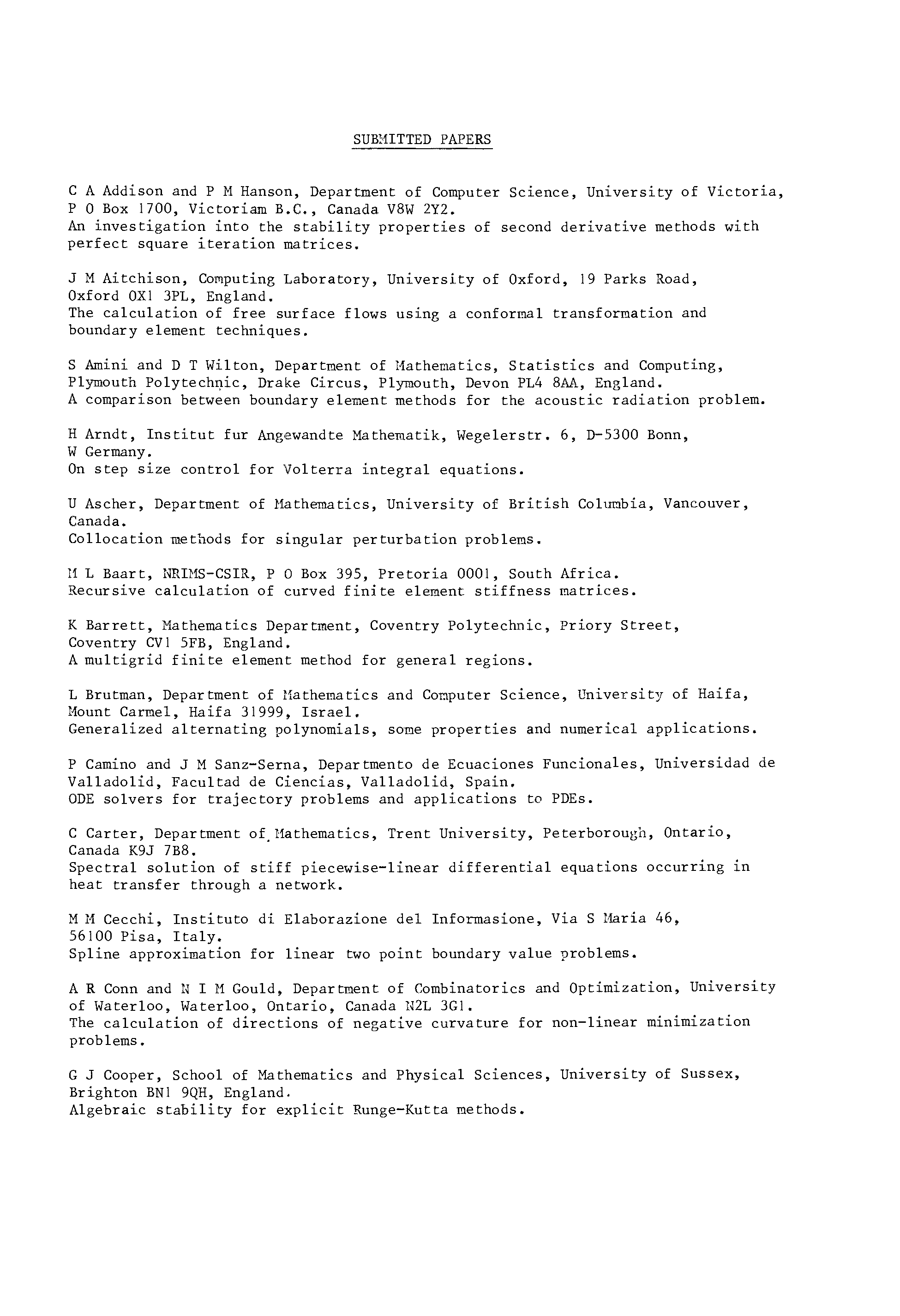 SUBMITTED PAPERS

C A Addison and P M Hanson, Department of Computer Science, University of Victoria, P O Box 1700, Victoriam B.C., Canada V8W 2Y2.
An investigation into the stability properties of second derivative methods with perfect square iteration matrices.

J M Aitchison, Computing Laboratory, University of Oxford, 19 Parks Road, Oxford OX1 3PL, England.
The calculation of free surface flows using a conformal transformation and boundary element techniques.

S Amini and D T Wilton, Department of Mathematics, Statistics and Computing, Plymouth Polytechnic, Drake Circus, Plymouth, Devon PL4 8AA, England.
A comparison between boundary element methods for the acoustic radiation problem.

H Arndt, Institut fur Angewandte Mathematik, Wegelerstr. 6, D-5300 Bonn, W Germany.
On step size control for Volterra integral equations.

U Ascher, Department of Mathematics, University of British Columbia, Vancouver, Canada.
Collocation methods for singular perturbation problems.

M L Baart, NRIMS-CSIR, P O Box 395, Pretoria 0001, South Africa.
Recursive calculation of curved finite element stiffness matrices.

K Barrett, Mathematics Department, Coventry Polytechnic, Priory Street, Coventry CV1 5FB, England.
A multigrid finite element method for general regions.

L Brutman, Department of Mathematics and Computer Science, University of Haifa, Mount Carmel, Haifa 31999, Israel.
Generalized alternating polynomials, some properties and numerical applications.

P Camino and J M Sanz-Serna, Departmento de Ecuaciones Funcionales, Universidad de Valladolid, Facultad de Ciencias, Valladolid, Spain.
ODE solvers for trajectory problems and applications to PDEs.

C Carter, Department of Mathematics, Trent University, Peterborough, Ontario, Canada K9J 7B8.
Spectral solution of stiff piecewise-linear differential equations occurring in heat transfer through a network.

M M Cecchi, Instituto di Elaborazione del Informasione, Via S Maria 46, 56100 Pisa, Italy.
Spline approximation for linear two point boundary value problems.

A R Conn and N I M Gould, Department of Combinatorics and Optimization, University of Waterloo, Waterloo, Ontario, Canada N2L 3G1.
The calculation of directions of negative curvature for non-linear minimization problems.

G J Cooper, School of Mathematics and Physical Sciences, University of Sussex, Brighton BN1 9QH, England.
Algebraic stability for explicit Runge-Kutta methods.